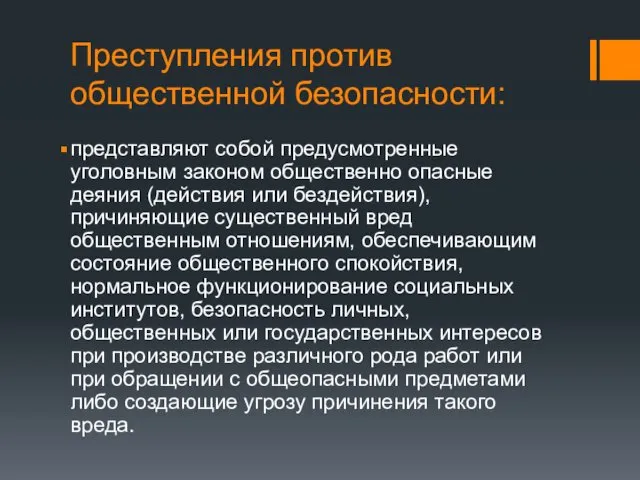 Преступления против общественной безопасности:

представляют собой предусмотренные уголовным законом общественно опасные деяния (действия или бездействия), причиняющие существенный вред общественным отношениям, обеспечивающим состояние общественного спокойствия, нормальное функционирование социальных институтов, безопасность личных, общественных или государственных интересов при производстве различного рода работ или при обращении с общеопасными предметами либо создающие угрозу причинения такого вреда.